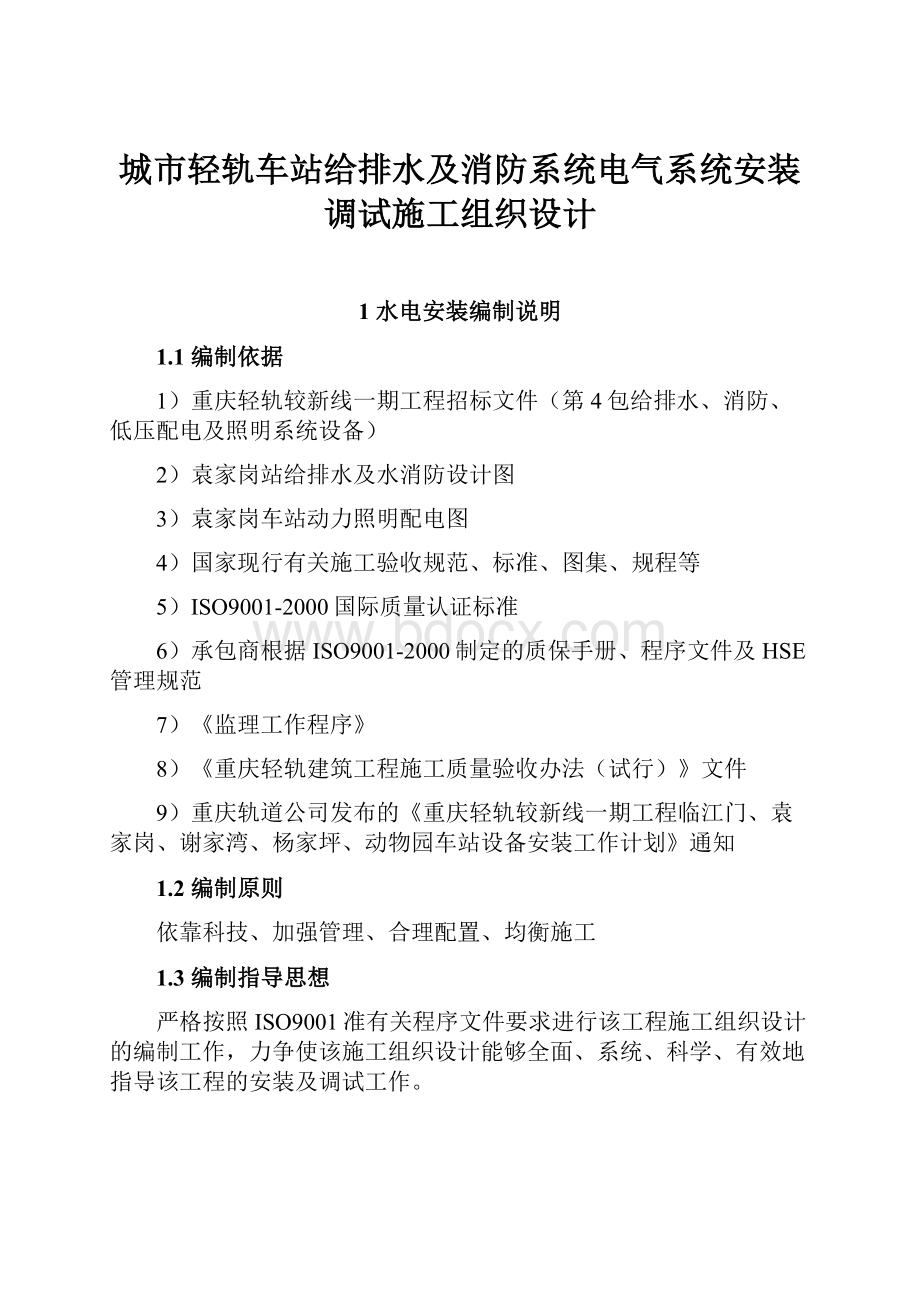 城市轻轨车站给排水及消防系统电气系统安装调试施工组织设计

1 水电安装编制说明

1.1 编制依据

1）重庆轻轨较新线一期工程招标文件（第 4 包给排水、消防、低压配电及照明系统设备）

2）袁家岗站给排水及水消防设计图

3）袁家岗车站动力照明配电图

4）国家现行有关施工验收规范、标准、图集、规程等

5）ISO9001-2000 国际质量认证标准

6）承包商根据 ISO9001-2000 制定的质保手册、程序文件及 HSE 管理规范

7）《监理工作程序》

8）《重庆轻轨建筑工程施工质量验收办法（试行）》文件

9）重庆轨道公司发布的《重庆轻轨较新线一期工程临江门、袁家岗、谢家湾、杨家坪、动物园车站设备安装工作计划》通知

1.2 编制原则

依靠科技、加强管理、合理配置、均衡施工

1.3 编制指导思想

严格按照 ISO9001 准有关程序文件要求进行该工程施工组织设计的编制工作，力争使该施工组织设计能够全面、系统、科学、有效地指导该工程的安装及调试工作。

www.bdocx.com